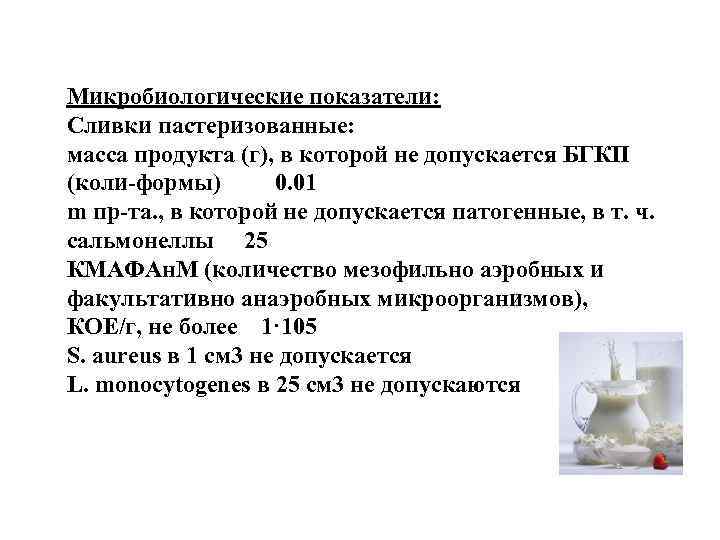 Микробиологические показатели:
Сливки пастеризованные:
масса продукта (г), в которой не допускается БГКП (коли-формы) 0.01
m пр-та., в которой не допускается патогенные, в т. ч. сальмонеллы 25
КМАФАнМ (количество мезофильно аэробных и факультативно анаэробных микроорганизмов), КОЕ/г, не более 1·105
S. aureus в 1 см3 не допускается
L. monocytogenes в 25 см3 не допускаются